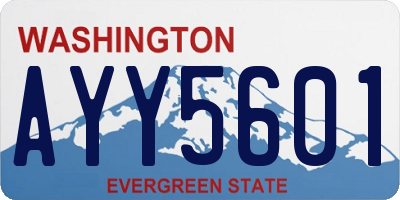 WASHINGTON

AYY5601

EVERGREEN STATE